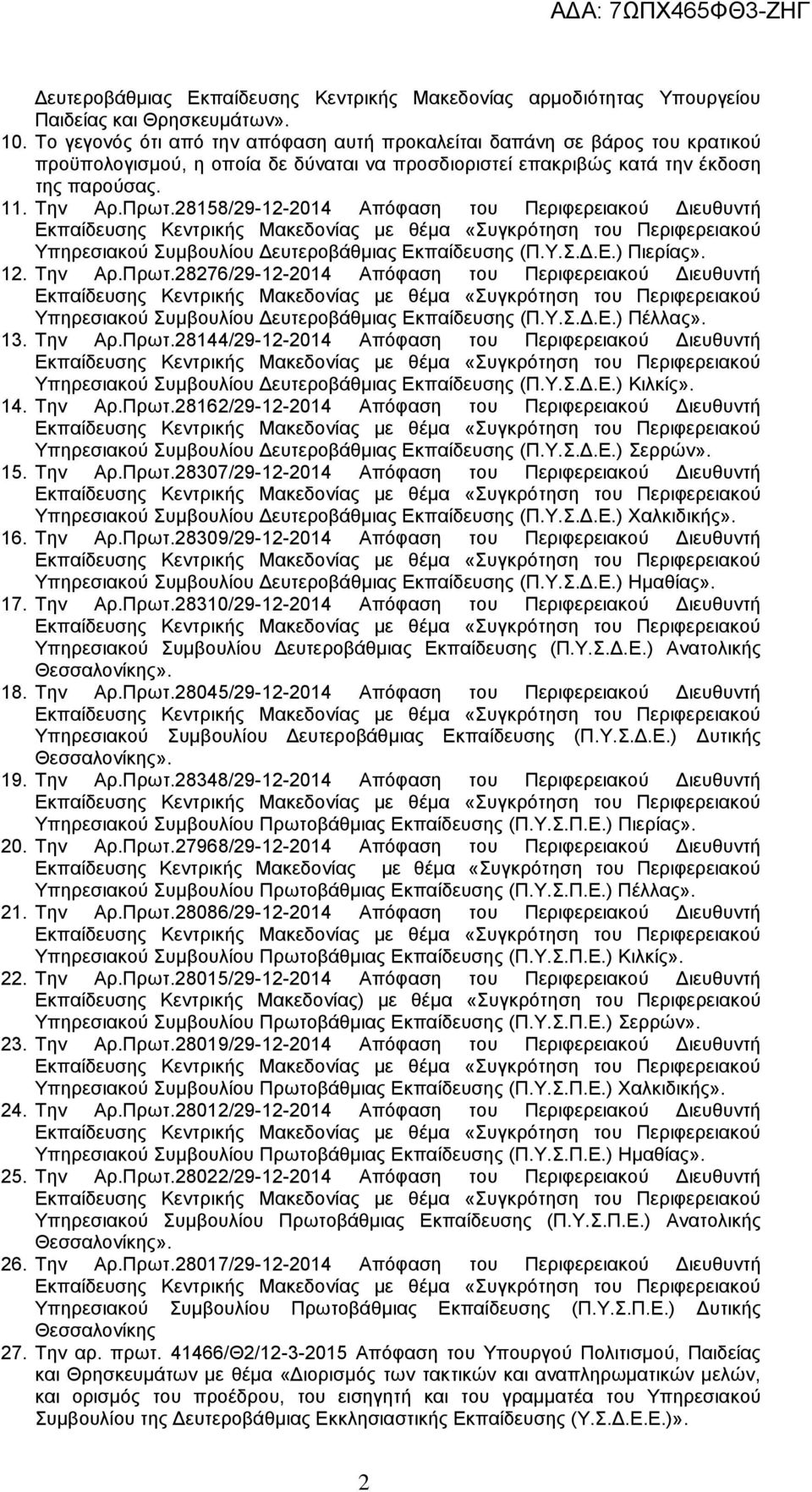 ΑΔΑ: 7ΩΠΧ465ΦΘ3-ΖΗΓ

Δευτεροβάθμιας Εκπαίδευσης Κεντρικής Μακεδονίας αρμοδιότητας Υπουργείου Παιδείας και Θρησκευμάτων».

10. Το γεγονός ότι από την απόφαση αυτή προκαλείται δαπάνη σε βάρος του κρατικού προϋπολογισμού, η οποία δε δύναται να προσδιοριστεί επακριβώς κατά την έκδοση της παρούσας.

11. Την Αρ.Πρωτ.28158/29-12-2014 Απόφαση του Περιφερειακού Διευθυντή Εκπαίδευσης Κεντρικής Μακεδονίας με θέμα «Συγκρότηση του Περιφερειακού Υπηρεσιακού Συμβουλίου Δευτεροβάθμιας Εκπαίδευσης (Π.Υ.Σ.Δ.Ε.) Πιερίας».

12. Την Αρ.Πρωτ.28276/29-12-2014 Απόφαση του Περιφερειακού Διευθυντή Εκπαίδευσης Κεντρικής Μακεδονίας με θέμα «Συγκρότηση του Περιφερειακού Υπηρεσιακού Συμβουλίου Δευτεροβάθμιας Εκπαίδευσης (Π.Υ.Σ.Δ.Ε.) Πέλλας».

13. Την Αρ.Πρωτ.28144/29-12-2014 Απόφαση του Περιφερειακού Διευθυντή Εκπαίδευσης Κεντρικής Μακεδονίας με θέμα «Συγκρότηση του Περιφερειακού Υπηρεσιακού Συμβουλίου Δευτεροβάθμιας Εκπαίδευσης (Π.Υ.Σ.Δ.Ε.) Κιλκίς».

14. Την Αρ.Πρωτ.28162/29-12-2014 Απόφαση του Περιφερειακού Διευθυντή Εκπαίδευσης Κεντρικής Μακεδονίας με θέμα «Συγκρότηση του Περιφερειακού Υπηρεσιακού Συμβουλίου Δευτεροβάθμιας Εκπαίδευσης (Π.Υ.Σ.Δ.Ε.) Σερρών».

15. Την Αρ.Πρωτ.28307/29-12-2014 Απόφαση του Περιφερειακού Διευθυντή Εκπαίδευσης Κεντρικής Μακεδονίας με θέμα «Συγκρότηση του Περιφερειακού Υπηρεσιακού Συμβουλίου Δευτεροβάθμιας Εκπαίδευσης (Π.Υ.Σ.Δ.Ε.) Χαλκιδικής».

16. Την Αρ.Πρωτ.28309/29-12-2014 Απόφαση του Περιφερειακού Διευθυντή Εκπαίδευσης Κεντρικής Μακεδονίας με θέμα «Συγκρότηση του Περιφερειακού Υπηρεσιακού Συμβουλίου Δευτεροβάθμιας Εκπαίδευσης (Π.Υ.Σ.Δ.Ε.) Ημαθίας».

17. Την Αρ.Πρωτ.28310/29-12-2014 Απόφαση του Περιφερειακού Διευθυντή Εκπαίδευσης Κεντρικής Μακεδονίας με θέμα «Συγκρότηση του Περιφερειακού Υπηρεσιακού Συμβουλίου Δευτεροβάθμιας Εκπαίδευσης (Π.Υ.Σ.Δ.Ε.) Ανατολικής Θεσσαλονίκης».

18. Την Αρ.Πρωτ.28045/29-12-2014 Απόφαση του Περιφερειακού Διευθυντή Εκπαίδευσης Κεντρικής Μακεδονίας με θέμα «Συγκρότηση του Περιφερειακού Υπηρεσιακού Συμβουλίου Δευτεροβάθμιας Εκπαίδευσης (Π.Υ.Σ.Δ.Ε.) Δυτικής Θεσσαλονίκης».

19. Την Αρ.Πρωτ.28348/29-12-2014 Απόφαση του Περιφερειακού Διευθυντή Εκπαίδευσης Κεντρικής Μακεδονίας με θέμα «Συγκρότηση του Περιφερειακού Υπηρεσιακού Συμβουλίου Πρωτοβάθμιας Εκπαίδευσης (Π.Υ.Σ.Π.Ε.) Πιερίας».

20. Την Αρ.Πρωτ.27968/29-12-2014 Απόφαση του Περιφερειακού Διευθυντή Εκπαίδευσης Κεντρικής Μακεδονίας με θέμα «Συγκρότηση του Περιφερειακού Υπηρεσιακού Συμβουλίου Πρωτοβάθμιας Εκπαίδευσης (Π.Υ.Σ.Π.Ε.) Πέλλας».

21. Την Αρ.Πρωτ.28086/29-12-2014 Απόφαση του Περιφερειακού Διευθυντή Εκπαίδευσης Κεντρικής Μακεδονίας με θέμα «Συγκρότηση του Περιφερειακού Υπηρεσιακού Συμβουλίου Πρωτοβάθμιας Εκπαίδευσης (Π.Υ.Σ.Π.Ε.) Κιλκίς».

22. Την Αρ.Πρωτ.28015/29-12-2014 Απόφαση του Περιφερειακού Διευθυντή Εκπαίδευσης Κεντρικής Μακεδονίας) με θέμα «Συγκρότηση του Περιφερειακού Υπηρεσιακού Συμβουλίου Πρωτοβάθμιας Εκπαίδευσης (Π.Υ.Σ.Π.Ε.) Σερρών».

23. Την Αρ.Πρωτ.28019/29-12-2014 Απόφαση του Περιφερειακού Διευθυντή Εκπαίδευσης Κεντρικής Μακεδονίας με θέμα «Συγκρότηση του Περιφερειακού Υπηρεσιακού Συμβουλίου Πρωτοβάθμιας Εκπαίδευσης (Π.Υ.Σ.Π.Ε.) Χαλκιδικής».

24. Την Αρ.Πρωτ.28012/29-12-2014 Απόφαση του Περιφερειακού Διευθυντή Εκπαίδευσης Κεντρικής Μακεδονίας με θέμα «Συγκρότηση του Περιφερειακού Υπηρεσιακού Συμβουλίου Πρωτοβάθμιας Εκπαίδευσης (Π.Υ.Σ.Π.Ε.) Ημαθίας».

25. Την Αρ.Πρωτ.28022/29-12-2014 Απόφαση του Περιφερειακού Διευθυντή Εκπαίδευσης Κεντρικής Μακεδονίας με θέμα «Συγκρότηση του Περιφερειακού Υπηρεσιακού Συμβουλίου Πρωτοβάθμιας Εκπαίδευσης (Π.Υ.Σ.Π.Ε.) Ανατολικής Θεσσαλονίκης».

26. Την Αρ.Πρωτ.28017/29-12-2014 Απόφαση του Περιφερειακού Διευθυντή Εκπαίδευσης Κεντρικής Μακεδονίας με θέμα «Συγκρότηση του Περιφερειακού Υπηρεσιακού Συμβουλίου Πρωτοβάθμιας Εκπαίδευσης (Π.Υ.Σ.Π.Ε.) Δυτικής Θεσσαλονίκης

27. Την αρ. πρωτ. 41466/Θ2/12-3-2015 Απόφαση του Υπουργού Πολιτισμού, Παιδείας και Θρησκευμάτων με θέμα «Διορισμός των τακτικών και αναπληρωματικών μελών, και ορισμός του προέδρου, του εισηγητή και του γραμματέα του Υπηρεσιακού Συμβουλίου της Δευτεροβάθμιας Εκκλησιαστικής Εκπαίδευσης (Υ.Σ.Δ.Ε.Ε.)».

2